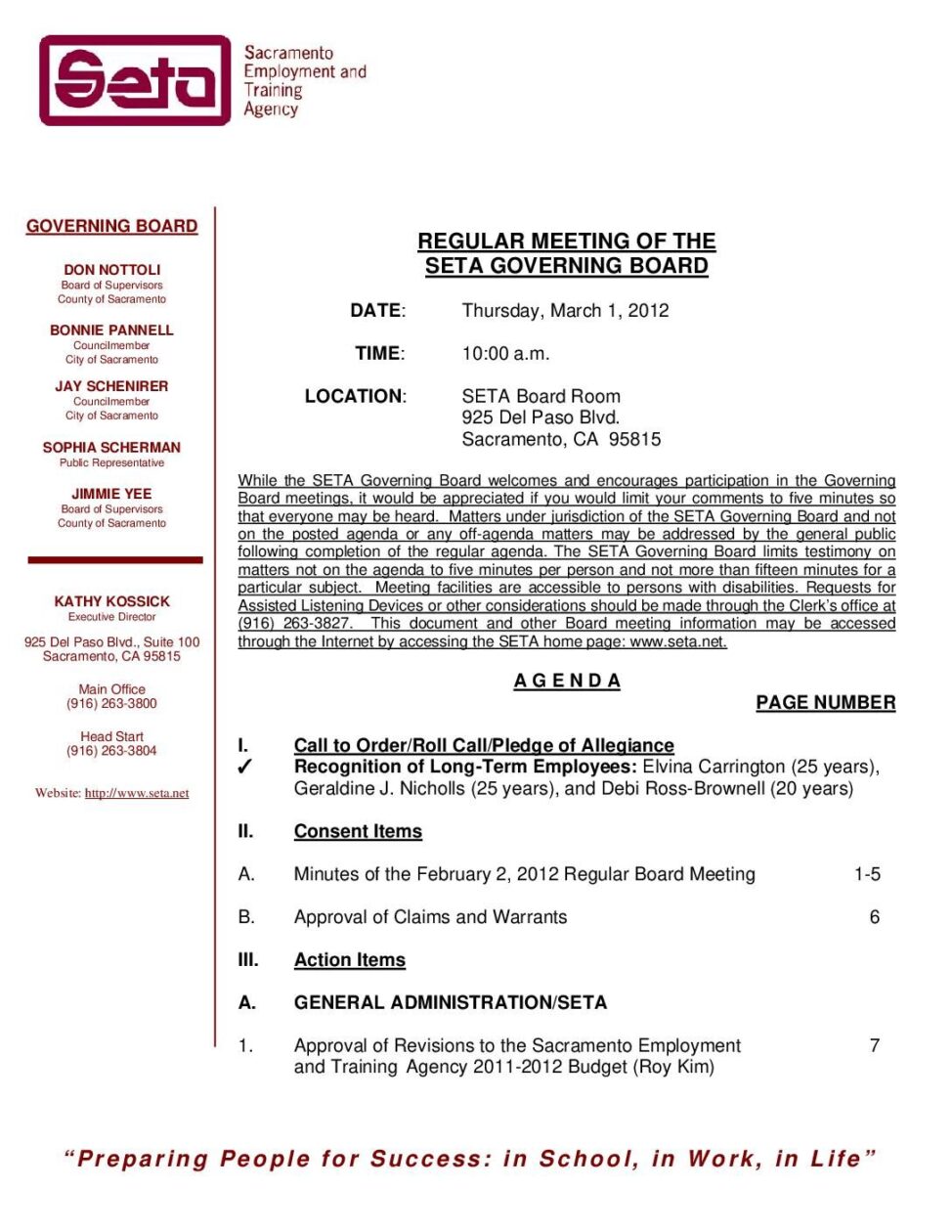 Seta

Sacramento Employment and Training Agency

GOVERNING BOARD

DON NOTTOLI
Board of Supervisors
County of Sacramento

BONNIE PANNELL
Councilmember
City of Sacramento

JAY SCHENIRER
Councilmember
City of Sacramento

SOPHIA SCHERMAN
Public Representative

JIMMIE YEE
Board of Supervisors
County of Sacramento

KATHY KOSSICK
Executive Director

925 Del Paso Blvd., Suite 100
Sacramento, CA 95815

Main Office
(916) 263-3800

Head Start
(916) 263-3804

Website: http://www.seta.net

REGULAR MEETING OF THE SETA GOVERNING BOARD

DATE: Thursday, March 1, 2012

TIME: 10:00 a.m.

LOCATION: SETA Board Room
925 Del Paso Blvd.
Sacramento, CA 95815

While the SETA Governing Board welcomes and encourages participation in the Governing Board meetings, it would be appreciated if you would limit your comments to five minutes so that everyone may be heard. Matters under jurisdiction of the SETA Governing Board and not on the posted agenda or any off-agenda matters may be addressed by the general public following completion of the regular agenda. The SETA Governing Board limits testimony on matters not on the agenda to five minutes per person and not more than fifteen minutes for a particular subject. Meeting facilities are accessible to persons with disabilities. Requests for Assisted Listening Devices or other considerations should be made through the Clerk's office at (916) 263-3827. This document and other Board meeting information may be accessed through the Internet by accessing the SETA home page: www.seta.net.

A G E N D A

PAGE NUMBER

I. Call to Order/Roll Call/Pledge of Allegiance
✓ Recognition of Long-Term Employees: Elvina Carrington (25 years), Geraldine J. Nicholls (25 years), and Debi Ross-Brownell (20 years)

II. Consent Items

A. Minutes of the February 2, 2012 Regular Board Meeting 1-5

B. Approval of Claims and Warrants 6

III. Action Items

A. GENERAL ADMINISTRATION/SETA

1. Approval of Revisions to the Sacramento Employment and Training Agency 2011-2012 Budget (Roy Kim) 7

"Preparing People for Success: in School, in Work, in Life"